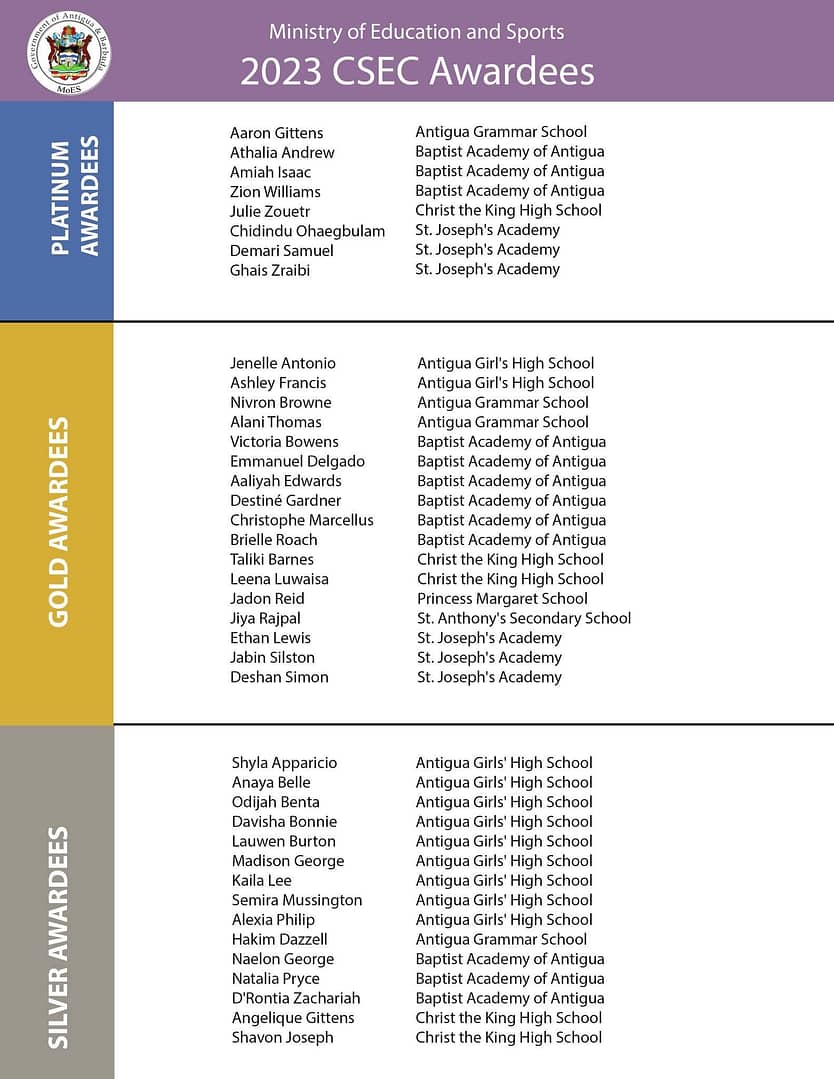 Government of Antigua & Barbuda
MoES

Ministry of Education and Sports
2023 CSEC Awardees

PLATINUM AWARDEES

| | |
|---|---|
| Aaron Gittens | Antigua Grammar School |
| Athalia Andrew | Baptist Academy of Antigua |
| Amiah Isaac | Baptist Academy of Antigua |
| Zion Williams | Baptist Academy of Antigua |
| Julie Zouetr | Christ the King High School |
| Chidindu Ohaegbulam | St. Joseph's Academy |
| Demari Samuel | St. Joseph's Academy |
| Ghais Zraibi | St. Joseph's Academy |

GOLD AWARDEES

| | |
|---|---|
| Jenelle Antonio | Antigua Girl's High School |
| Ashley Francis | Antigua Girl's High School |
| Nivron Browne | Antigua Grammar School |
| Alani Thomas | Antigua Grammar School |
| Victoria Bowens | Baptist Academy of Antigua |
| Emmanuel Delgado | Baptist Academy of Antigua |
| Aaliyah Edwards | Baptist Academy of Antigua |
| Destiné Gardner | Baptist Academy of Antigua |
| Christophe Marcellus | Baptist Academy of Antigua |
| Brielle Roach | Baptist Academy of Antigua |
| Taliki Barnes | Christ the King High School |
| Leena Luwaisa | Christ the King High School |
| Jadon Reid | Princess Margaret School |
| Jiya Rajpal | St. Anthony's Secondary School |
| Ethan Lewis | St. Joseph's Academy |
| Jabin Silston | St. Joseph's Academy |
| Deshan Simon | St. Joseph's Academy |

SILVER AWARDEES

| | |
|---|---|
| Shyla Apparicio | Antigua Girls' High School |
| Anaya Belle | Antigua Girls' High School |
| Odijah Benta | Antigua Girls' High School |
| Davisha Bonnie | Antigua Girls' High School |
| Lauwen Burton | Antigua Girls' High School |
| Madison George | Antigua Girls' High School |
| Kaila Lee | Antigua Girls' High School |
| Semira Mussington | Antigua Girls' High School |
| Alexia Philip | Antigua Girls' High School |
| Hakim Dazzell | Antigua Grammar School |
| Naelon George | Baptist Academy of Antigua |
| Natalia Pryce | Baptist Academy of Antigua |
| D'Rontia Zachariah | Baptist Academy of Antigua |
| Angelique Gittens | Christ the King High School |
| Shavon Joseph | Christ the King High School |